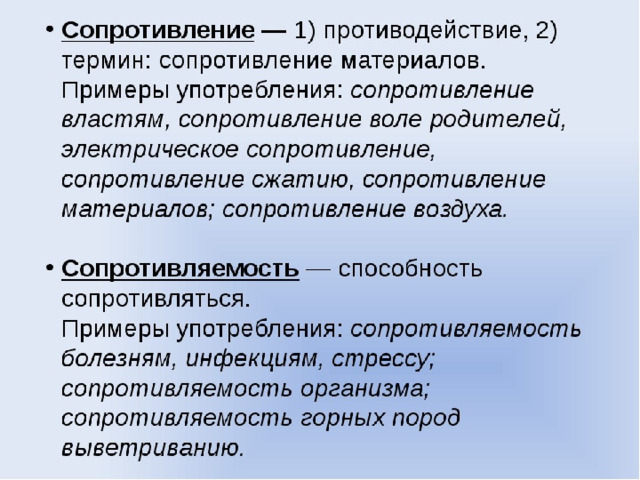 • Сопротивление — 1) противодействие, 2) термин: сопротивление материалов. Примеры употребления: сопротивление властям, сопротивление воле родителей, электрическое сопротивление, сопротивление сжатию, сопротивление материалов; сопротивление воздуха.

• Сопротивляемость — способность сопротивляться. Примеры употребления: сопротивляемость болезням, инфекциям, стрессу; сопротивляемость организма; сопротивляемость горных пород выветриванию.